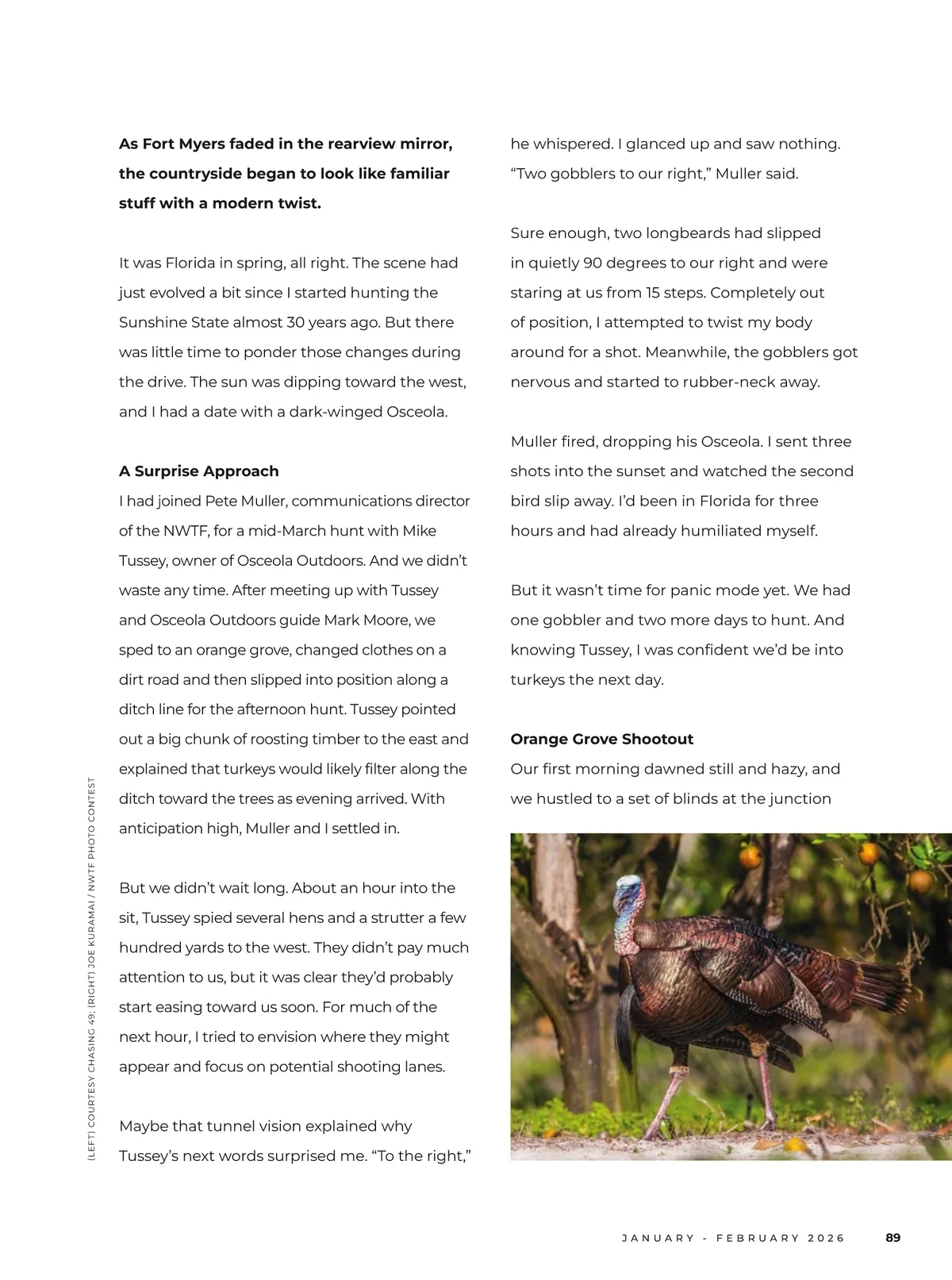 As Fort Myers faded in the rearview mirror, the countryside began to look like familiar stuff with a modern twist.

It was Florida in spring, all right. The scene had just evolved a bit since I started hunting the Sunshine State almost 30 years ago. But there was little time to ponder those changes during the drive. The sun was dipping toward the west, and I had a date with a dark-winged Osceola.

A Surprise Approach
I had joined Pete Muller, communications director of the NWTF, for a mid-March hunt with Mike Tussey, owner of Osceola Outdoors. And we didn't waste any time. After meeting up with Tussey and Osceola Outdoors guide Mark Moore, we sped to an orange grove, changed clothes on a dirt road and then slipped into position along a ditch line for the afternoon hunt. Tussey pointed out a big chunk of roosting timber to the east and explained that turkeys would likely filter along the ditch toward the trees as evening arrived. With anticipation high, Muller and I settled in.

But we didn't wait long. About an hour into the sit, Tussey spied several hens and a strutter a few hundred yards to the west. They didn't pay much attention to us, but it was clear they'd probably start easing toward us soon. For much of the next hour, I tried to envision where they might appear and focus on potential shooting lanes.

Maybe that tunnel vision explained why Tussey's next words surprised me. "To the right," he whispered. I glanced up and saw nothing. "Two gobblers to our right," Muller said.

Sure enough, two longbeards had slipped in quietly 90 degrees to our right and were staring at us from 15 steps. Completely out of position, I attempted to twist my body around for a shot. Meanwhile, the gobblers got nervous and started to rubber-neck away.

Muller fired, dropping his Osceola. I sent three shots into the sunset and watched the second bird slip away. I'd been in Florida for three hours and had already humiliated myself.

But it wasn't time for panic mode yet. We had one gobbler and two more days to hunt. And knowing Tussey, I was confident we'd be into turkeys the next day.

Orange Grove Shootout
Our first morning dawned still and hazy, and we hustled to a set of blinds at the junction

(LEFT) COURTESY CHASING 49; (RIGHT) JOE KURAMAI / NWTF PHOTO CONTEST

JANUARY - FEBRUARY 2026 89